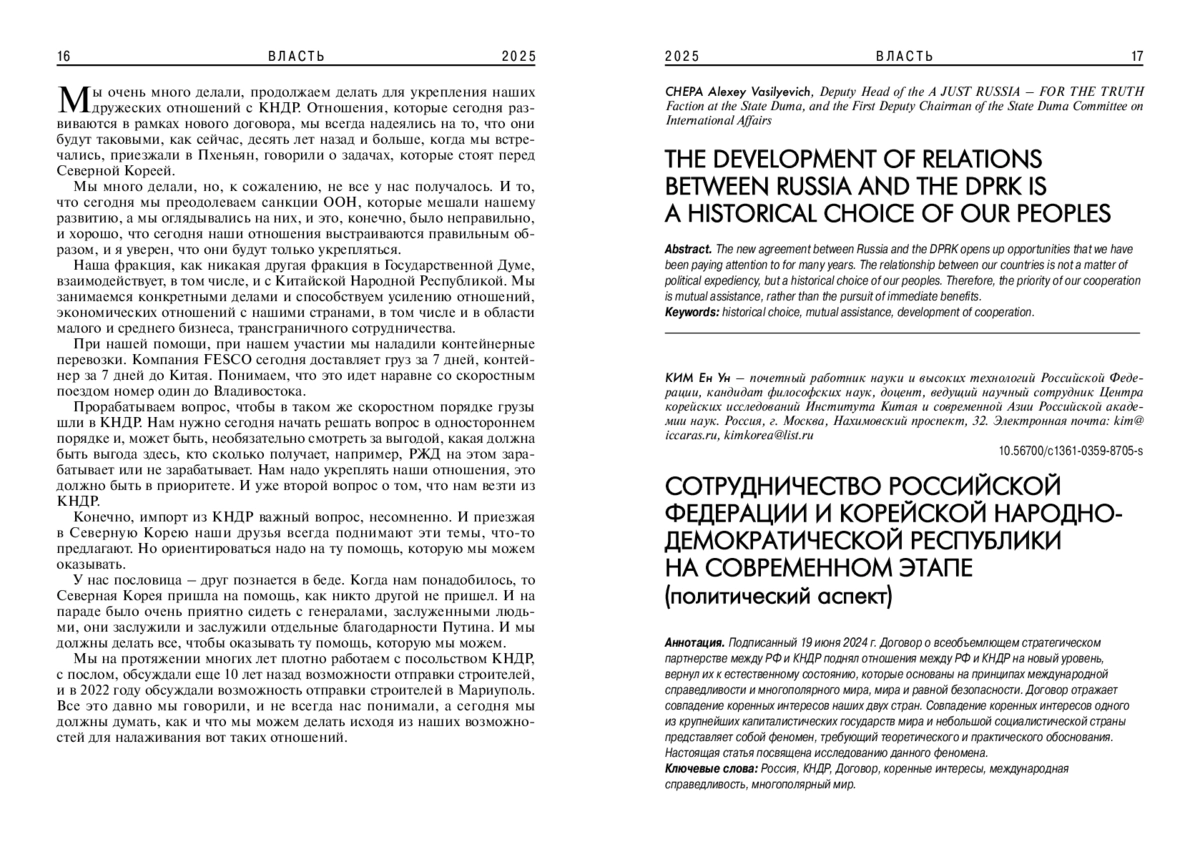 16 ВЛАСТЬ 2025

Мы очень много делали, продолжаем делать для укрепления наших дружеских отношений с КНДР. Отношения, которые сегодня развиваются в рамках нового договора, мы всегда надеялись на то, что они будут таковыми, как сейчас, десять лет назад и больше, когда мы встречались, приезжали в Пхеньян, говорили о задачах, которые стоят перед Северной Кореей.

Мы много делали, но, к сожалению, не все у нас получалось. И то, что сегодня мы преодолеваем санкции ООН, которые мешали нашему развитию, а мы оглядывались на них, и это, конечно, было неправильно, и хорошо, что сегодня наши отношения выстраиваются правильным образом, и я уверен, что они будут только укрепляться.

Наша фракция, как никакая другая фракция в Государственной Думе, взаимодействует, в том числе, и с Китайской Народной Республикой. Мы занимаемся конкретными делами и способствуем усилению отношений, экономических отношений с нашими странами, в том числе и в области малого и среднего бизнеса, трансграничного сотрудничества.

При нашей помощи, при нашем участии мы наладили контейнерные перевозки. Компания FESCO сегодня доставляет груз за 7 дней, контейнер за 7 дней до Китая. Понимаем, что это идет наравне со скоростным поездом номер один до Владивостока.

Прорабатываем вопрос, чтобы в таком же скоростном порядке грузы шли в КНДР. Нам нужно сегодня начать решать вопрос в одностороннем порядке и, может быть, необязательно смотреть за выгодой, какая должна быть выгода здесь, кто сколько получает, например, РЖД на этом зарабатывает или не зарабатывает. Нам надо укреплять наши отношения, это должно быть в приоритете. И уже второй вопрос о том, что нам везти из КНДР.

Конечно, импорт из КНДР важный вопрос, несомненно. И приезжая в Северную Корею наши друзья всегда поднимают эти темы, что-то предлагают. Но ориентироваться надо на ту помощь, которую мы можем оказывать.

У нас пословица – друг познается в беде. Когда нам понадобилось, то Северная Корея пришла на помощь, как никто другой не пришел. И на параде было очень приятно сидеть с генералами, заслуженными людьми, они заслужили и заслужили отдельные благодарности Путина. И мы должны делать все, чтобы оказывать ту помощь, которую мы можем.

Мы на протяжении многих лет плотно работаем с посольством КНДР, с послом, обсуждали еще 10 лет назад возможности отправки строителей, и в 2022 году обсуждали возможность отправки строителей в Мариуполь. Все это давно мы говорили, и не всегда нас понимали, а сегодня мы должны думать, как и что мы можем делать исходя из наших возможностей для налаживания вот таких отношений.

2025 ВЛАСТЬ 17

CHEPA Alexey Vasilyevich, Deputy Head of the A JUST RUSSIA – FOR THE TRUTH Faction at the State Duma, and the First Deputy Chairman of the State Duma Committee on International Affairs

THE DEVELOPMENT OF RELATIONS BETWEEN RUSSIA AND THE DPRK IS A HISTORICAL CHOICE OF OUR PEOPLES

Abstract. The new agreement between Russia and the DPRK opens up opportunities that we have been paying attention to for many years. The relationship between our countries is not a matter of political expediency, but a historical choice of our peoples. Therefore, the priority of our cooperation is mutual assistance, rather than the pursuit of immediate benefits.
Keywords: historical choice, mutual assistance, development of cooperation.

КИМ Ен Ун – почетный работник науки и высоких технологий Российской Федерации, кандидат философских наук, доцент, ведущий научный сотрудник Центра корейских исследований Института Китая и современной Азии Российской академии наук. Россия, г. Москва, Нахимовский проспект, 32. Электронная почта: kim@iccaras.ru, kimkorea@list.ru

10.56700/c1361-0359-8705-s

СОТРУДНИЧЕСТВО РОССИЙСКОЙ ФЕДЕРАЦИИ И КОРЕЙСКОЙ НАРОДНО-ДЕМОКРАТИЧЕСКОЙ РЕСПУБЛИКИ НА СОВРЕМЕННОМ ЭТАПЕ
(политический аспект)

Аннотация. Подписанный 19 июня 2024 г. Договор о всеобъемлющем стратегическом партнерстве между РФ и КНДР поднял отношения между РФ и КНДР на новый уровень, вернул их к естественному состоянию, которые основаны на принципах международной справедливости и многополярного мира, мира и равной безопасности. Договор отражает совпадение коренных интересов наших двух стран. Совпадение коренных интересов одного из крупнейших капиталистических государств мира и небольшой социалистической страны представляет собой феномен, требующий теоретического и практического обоснования. Настоящая статья посвящена исследованию данного феномена.
Ключевые слова: Россия, КНДР, Договор, коренные интересы, международная справедливость, многополярный мир.